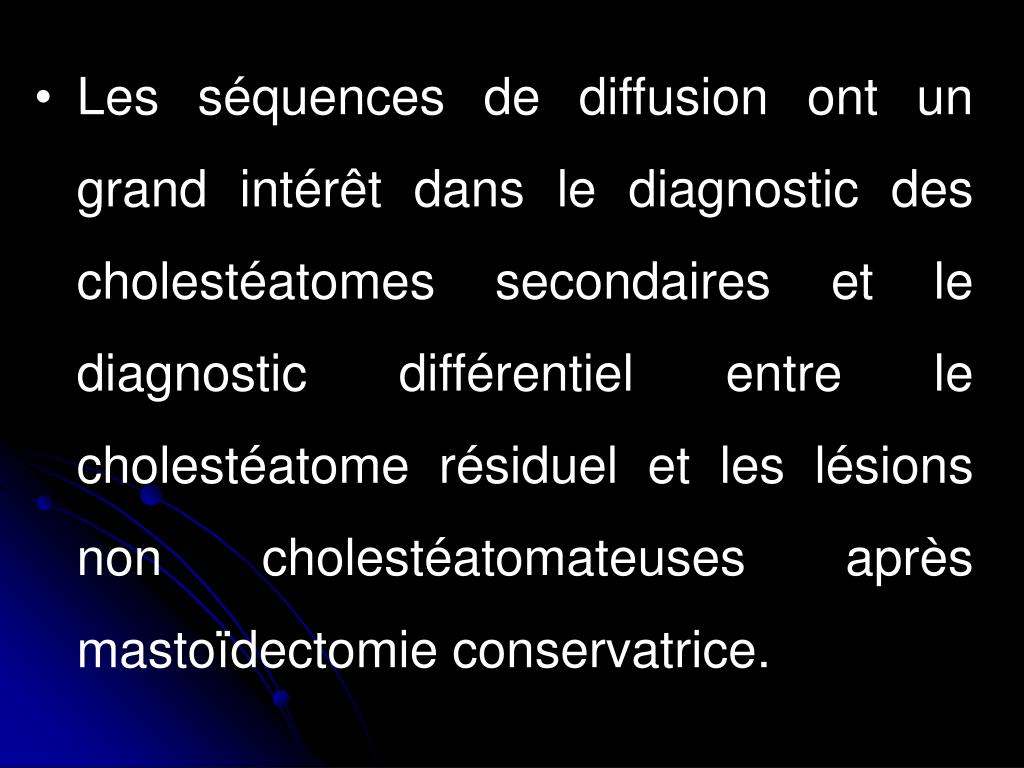 • Les séquences de diffusion ont un grand intérêt dans le diagnostic des cholestéatomes secondaires et le diagnostic différentiel entre le cholestéatome résiduel et les lésions non cholestéatomateuses après mastoïdectomie conservatrice.